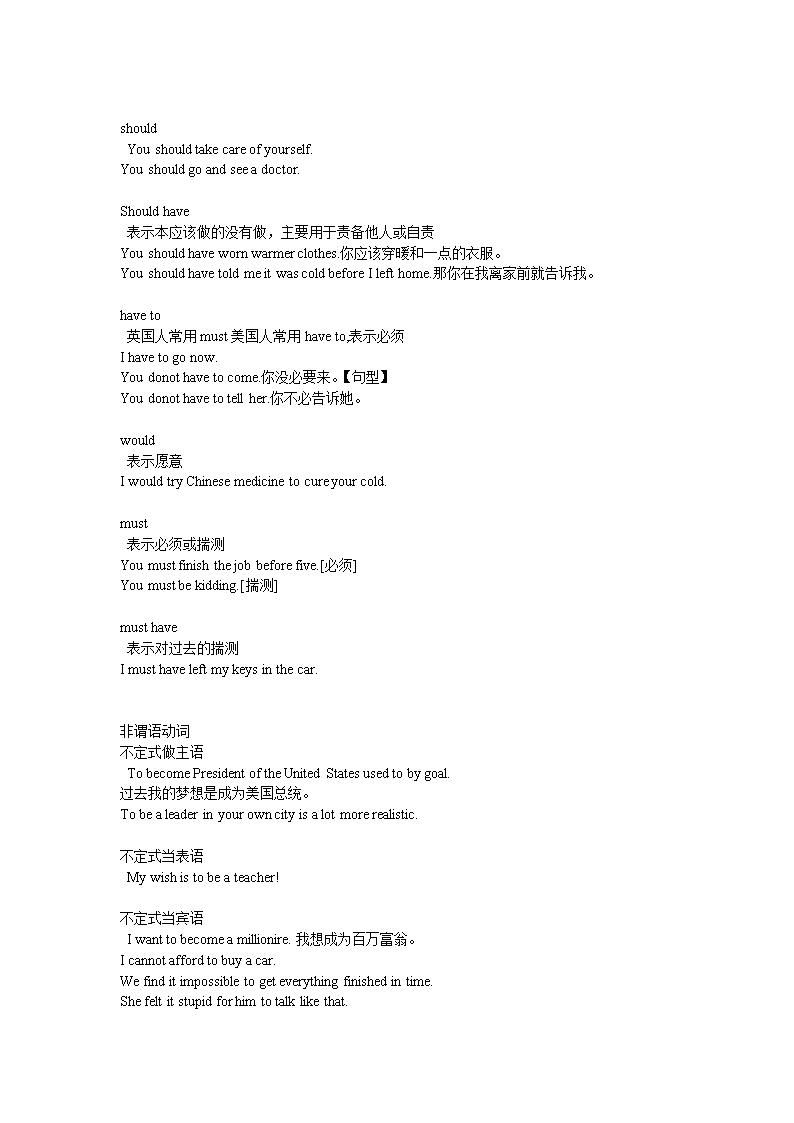 should
You should take care of yourself.
You should go and see a doctor.

Should have
表示本应该做的没有做，主要用于责备他人或自责
You should have worn warmer clothes.你应该穿暖和一点的衣服。
You should have told me it was cold before I left home.那你在我离家前就告诉我。

have to
英国人常用 must 美国人常用 have to,表示必须
I have to go now.
You donot have to come.你没必要来。【句型】
You donot have to tell her.你不必告诉她。

would
表示愿意
I would try Chinese medicine to cure your cold.

must
表示必须或揣测
You must finish the job before five.[必须]
You must be kidding.[揣测]

must have
表示对过去的揣测
I must have left my keys in the car.

非谓语动词
不定式做主语
To become President of the United States used to by goal.
过去我的梦想是成为美国总统。
To be a leader in your own city is a lot more realistic.

不定式当表语
My wish is to be a teacher!

不定式当宾语
I want to become a millionire. 我想成为百万富翁。
I cannot afford to buy a car.
We find it impossible to get everything finished in time.
She felt it stupid for him to talk like that.